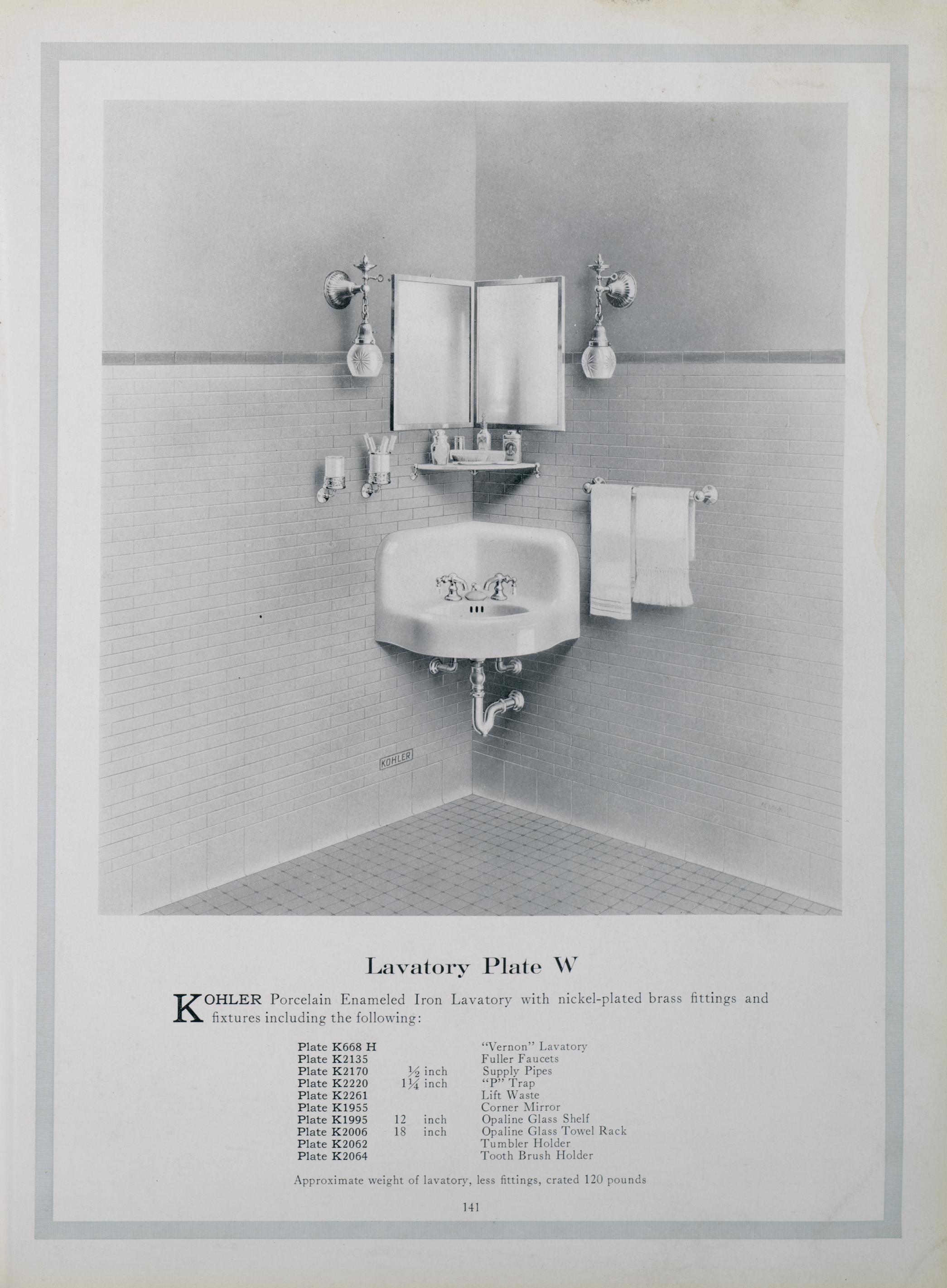 KOHLER

Lavatory Plate W

KOHLER Porcelain Enameled Iron Lavatory with nickel-plated brass fittings and fixtures including the following:

| | | |
|---|---|---|
| Plate K668 H | | "Vernon" Lavatory |
| Plate K2135 | | Fuller Faucets |
| Plate K2170 | $\frac{1}{2}$ inch | Supply Pipes |
| Plate K2220 | $1\frac{1}{4}$ inch | "P" Trap |
| Plate K2261 | | Lift Waste |
| Plate K1955 | | Corner Mirror |
| Plate K1995 | 12 inch | Opaline Glass Shelf |
| Plate K2006 | 18 inch | Opaline Glass Towel Rack |
| Plate K2062 | | Tumbler Holder |
| Plate K2064 | | Tooth Brush Holder |

Approximate weight of lavatory, less fittings, crated 120 pounds

141